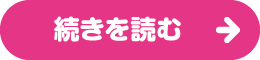 続きを読む